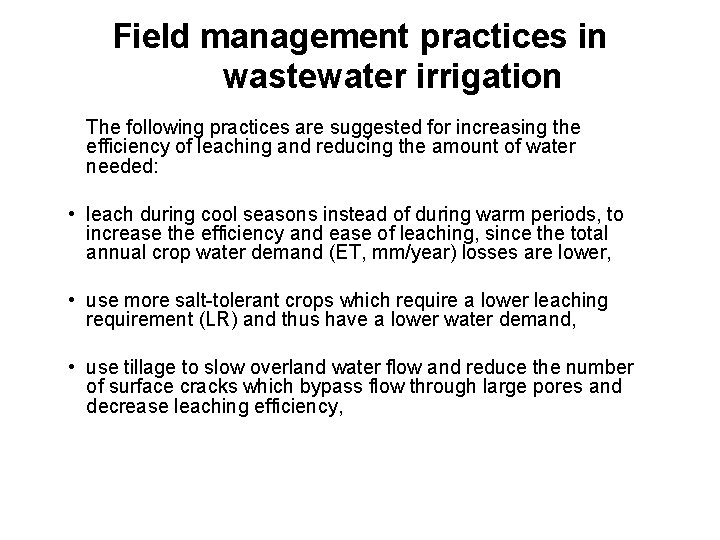 Field management practices in wastewater irrigation

The following practices are suggested for increasing the efficiency of leaching and reducing the amount of water needed:

• leach during cool seasons instead of during warm periods, to increase the efficiency and ease of leaching, since the total annual crop water demand (ET, mm/year) losses are lower,

• use more salt-tolerant crops which require a lower leaching requirement (LR) and thus have a lower water demand,

• use tillage to slow overland water flow and reduce the number of surface cracks which bypass flow through large pores and decrease leaching efficiency,